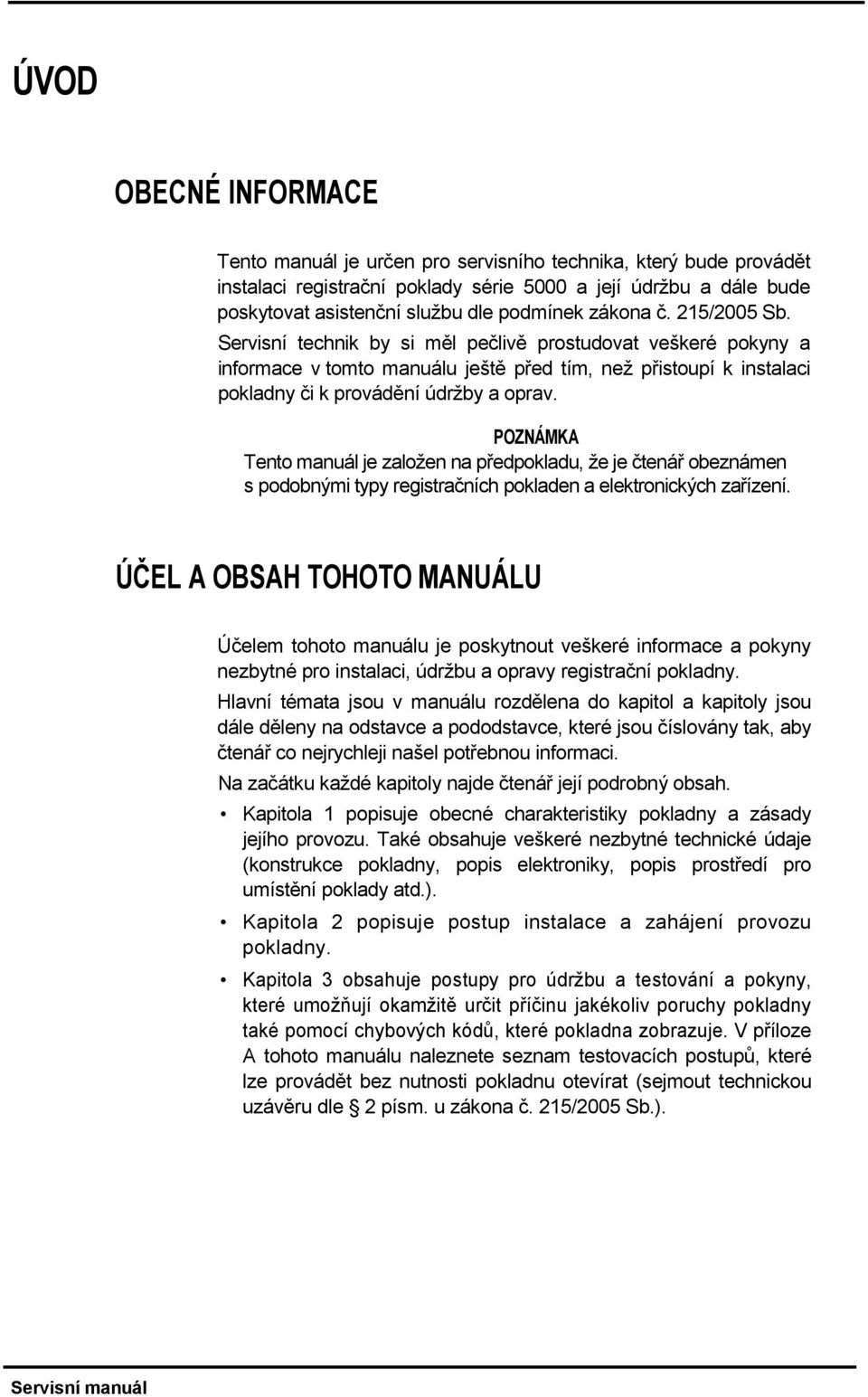 ÚVOD

OBECNÉ INFORMACE

Tento manuál je určen pro servisního technika, který bude provádět instalaci registrační poklady série 5000 a její údržbu a dále bude poskytovat asistenční službu dle podmínek zákona č. 215/2005 Sb.

Servisní technik by si měl pečlivě prostudovat veškeré pokyny a informace v tomto manuálu ještě před tím, než přistoupí k instalaci pokladny či k provádění údržby a oprav.

POZNÁMKA
Tento manuál je založen na předpokladu, že je čtenář obeznámen s podobnými typy registračních pokladen a elektronických zařízení.

ÚČEL A OBSAH TOHOTO MANUÁLU

Účelem tohoto manuálu je poskytnout veškeré informace a pokyny nezbytné pro instalaci, údržbu a opravy registrační pokladny.

Hlavní témata jsou v manuálu rozdělena do kapitol a kapitoly jsou dále děleny na odstavce a pododstavce, které jsou číslovány tak, aby čtenář co nejrychleji našel potřebnou informaci.

Na začátku každé kapitoly najde čtenář její podrobný obsah.

• Kapitola 1 popisuje obecné charakteristiky pokladny a zásady jejího provozu. Také obsahuje veškeré nezbytné technické údaje (konstrukce pokladny, popis elektroniky, popis prostředí pro umístění poklady atd.).

• Kapitola 2 popisuje postup instalace a zahájení provozu pokladny.

• Kapitola 3 obsahuje postupy pro údržbu a testování a pokyny, které umožňují okamžitě určit příčinu jakékoliv poruchy pokladny také pomocí chybových kódů, které pokladna zobrazuje. V příloze A tohoto manuálu naleznete seznam testovacích postupů, které lze provádět bez nutnosti pokladnu otevírat (sejmout technickou uzávěru dle 2 písm. u zákona č. 215/2005 Sb.).

Servisní manuál